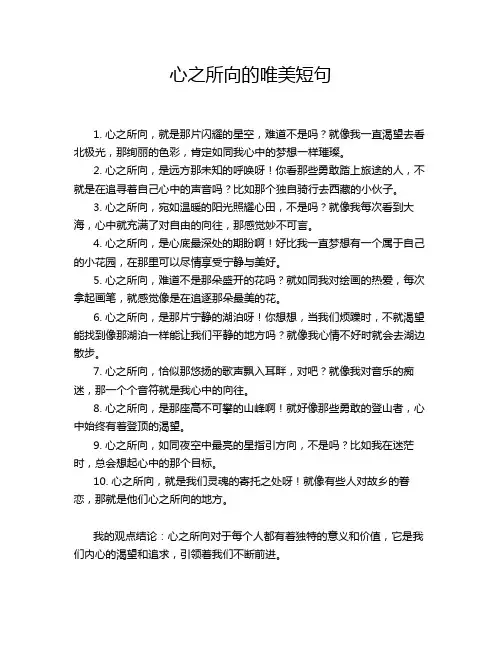 心之所向的唯美短句

1. 心之所向，就是那片闪耀的星空，难道不是吗？就像我一直渴望去看北极光，那绚丽的色彩，肯定如同我心中的梦想一样璀璨。

2. 心之所向，是远方那未知的呼唤呀！你看那些勇敢踏上旅途的人，不就是在追寻着自己心中的声音吗？比如那个独自骑行去西藏的小伙子。

3. 心之所向，宛如温暖的阳光照耀心田，不是吗？就像我每次看到大海，心中就充满了对自由的向往，那感觉妙不可言。

4. 心之所向，是心底最深处的期盼啊！好比我一直梦想有一个属于自己的小花园，在那里可以尽情享受宁静与美好。

5. 心之所向，难道不是那朵盛开的花吗？就如同我对绘画的热爱，每次拿起画笔，就感觉像是在追逐那朵最美的花。

6. 心之所向，是那片宁静的湖泊呀！你想想，当我们烦躁时，不就渴望能找到像那湖泊一样能让我们平静的地方吗？就像我心情不好时就会去湖边散步。

7. 心之所向，恰似那悠扬的歌声飘入耳畔，对吧？就像我对音乐的痴迷，那一个个音符就是我心中的向往。

8. 心之所向，是那座高不可攀的山峰啊！就好像那些勇敢的登山者，心中始终有着登顶的渴望。

9. 心之所向，如同夜空中最亮的星指引方向，不是吗？比如我在迷茫时，总会想起心中的那个目标。

10. 心之所向，就是我们灵魂的寄托之处呀！就像有些人对故乡的眷恋，那就是他们心之所向的地方。

我的观点结论：心之所向对于每个人都有着独特的意义和价值，它是我们内心的渴望和追求，引领着我们不断前进。